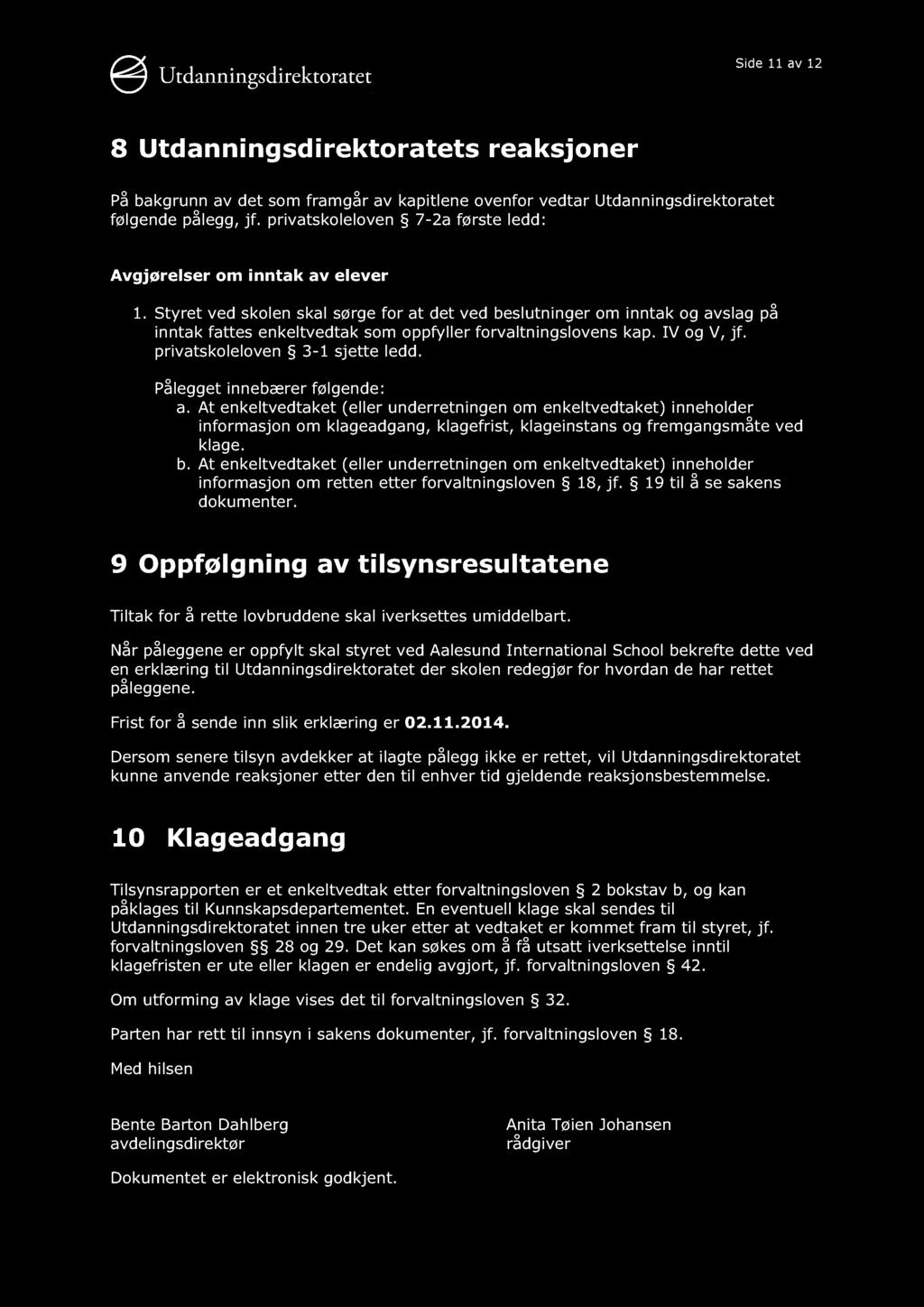 Utdanningsdirektoratet

Side 11 av 12

8 Utdanningsdirektoratets reaksjoner

På bakgrunn av det som framgår av kapitlene ovenfor vedtar Utdanningsdirektoratet følgende pålegg, jf. privatskoleloven § 7-2a første ledd:

Avgjørelser om inntak av elever

1. Styret ved skolen skal sørge for at det ved beslutninger om inntak og avslag på inntak fattes enkeltvedtak som oppfyller forvaltningslovens kap. IV og V, jf. privatskoleloven § 3-1 sjette ledd.

Pålegget innebærer følgende:
a. At enkeltvedtaket (eller underretningen om enkeltvedtaket) inneholder informasjon om klageadgang, klagefrist, klageinstans og fremgangsmåte ved klage.
b. At enkeltvedtaket (eller underretningen om enkeltvedtaket) inneholder informasjon om retten etter forvaltningsloven § 18, jf. § 19 til å se sakens dokumenter.

9 Oppfølgning av tilsynsresultatene

Tiltak for å rette lovbruddene skal iverksettes umiddelbart.

Når påleggene er oppfylt skal styret ved Aalesund International School bekrefte dette ved en erklæring til Utdanningsdirektoratet der skolen redegjør for hvordan de har rettet påleggene.

Frist for å sende inn slik erklæring er 02.11.2014.

Dersom senere tilsyn avdekker at ilagte pålegg ikke er rettet, vil Utdanningsdirektoratet kunne anvende reaksjoner etter den til enhver tid gjeldende reaksjonsbestemmelse.

10 Klageadgang

Tilsynsrapporten er et enkeltvedtak etter forvaltningsloven § 2 bokstav b, og kan påklages til Kunnskapsdepartementet. En eventuell klage skal sendes til Utdanningsdirektoratet innen tre uker etter at vedtaket er kommet fram til styret, jf. forvaltningsloven §§ 28 og 29. Det kan søkes om å få utsatt iverksettelse inntil klagefristen er ute eller klagen er endelig avgjort, jf. forvaltningsloven § 42.

Om utforming av klage vises det til forvaltningsloven § 32.

Parten har rett til innsyn i sakens dokumenter, jf. forvaltningsloven § 18.

Med hilsen

Bente Barton Dahlberg
avdelingsdirektør

Anita Tøien Johansen
rådgiver

Dokumentet er elektronisk godkjent.